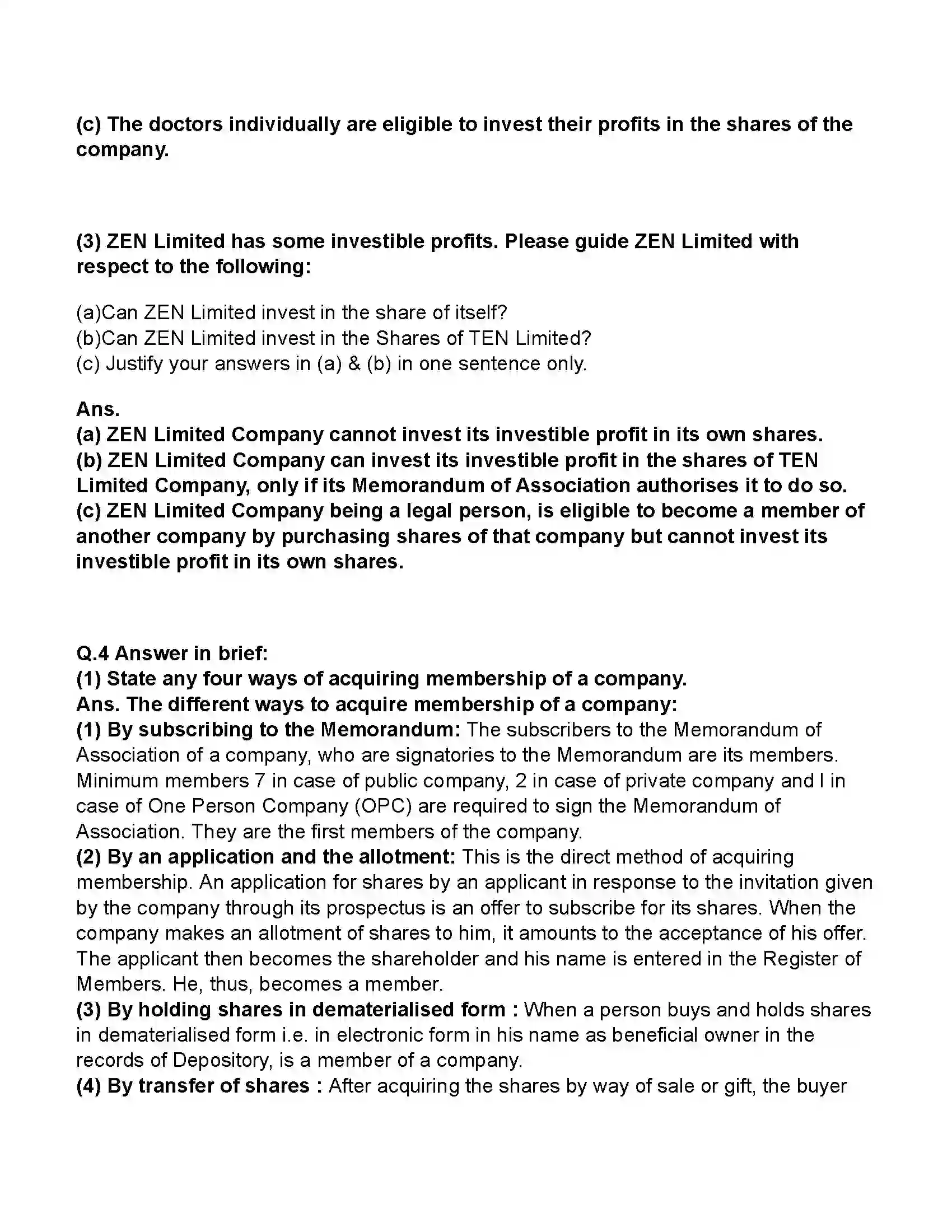 (c) The doctors individually are eligible to invest their profits in the shares of the company.

(3) ZEN Limited has some investible profits. Please guide ZEN Limited with respect to the following:

(a)Can ZEN Limited invest in the share of itself?
(b)Can ZEN Limited invest in the Shares of TEN Limited?
(c) Justify your answers in (a) & (b) in one sentence only.

Ans.
(a) ZEN Limited Company cannot invest its investible profit in its own shares.
(b) ZEN Limited Company can invest its investible profit in the shares of TEN Limited Company, only if its Memorandum of Association authorises it to do so.
(c) ZEN Limited Company being a legal person, is eligible to become a member of another company by purchasing shares of that company but cannot invest its investible profit in its own shares.

Q.4 Answer in brief:
(1) State any four ways of acquiring membership of a company.
Ans. The different ways to acquire membership of a company:
(1) By subscribing to the Memorandum: The subscribers to the Memorandum of Association of a company, who are signatories to the Memorandum are its members. Minimum members 7 in case of public company, 2 in case of private company and I in case of One Person Company (OPC) are required to sign the Memorandum of Association. They are the first members of the company.
(2) By an application and the allotment: This is the direct method of acquiring membership. An application for shares by an applicant in response to the invitation given by the company through its prospectus is an offer to subscribe for its shares. When the company makes an allotment of shares to him, it amounts to the acceptance of his offer. The applicant then becomes the shareholder and his name is entered in the Register of Members. He, thus, becomes a member.
(3) By holding shares in dematerialised form : When a person buys and holds shares in dematerialised form i.e. in electronic form in his name as beneficial owner in the records of Depository, is a member of a company.
(4) By transfer of shares : After acquiring the shares by way of sale or gift, the buyer